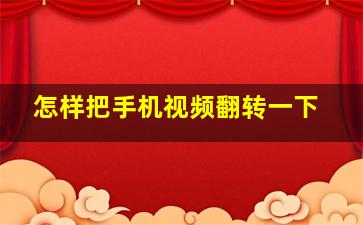 怎样把手机视频翻转一下